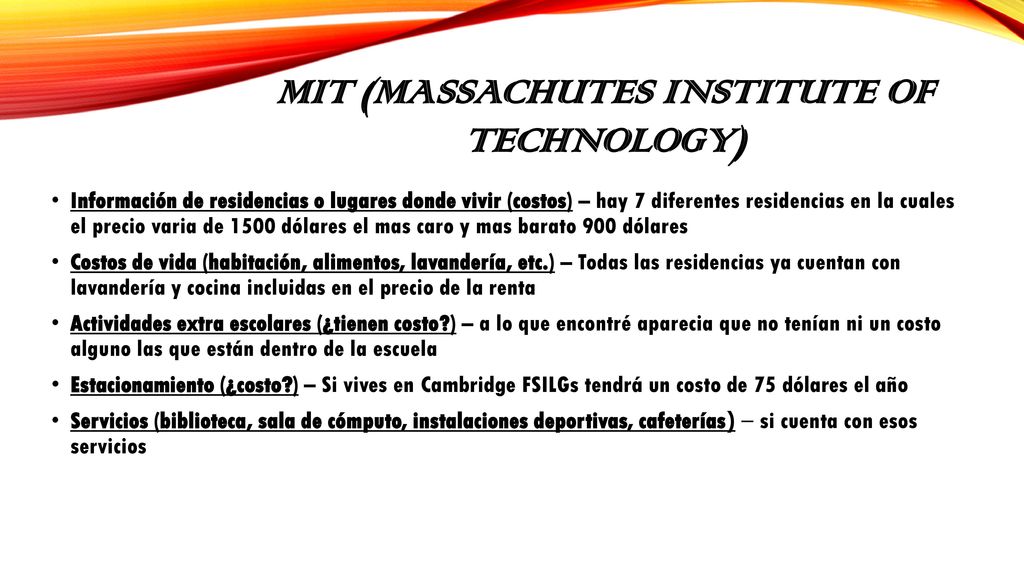 MIT (MASSACHUTES INSTITUTE OF TECHNOLOGY)

• Información de residencias o lugares donde vivir (costos) – hay 7 diferentes residencias en la cuales el precio varia de 1500 dólares el mas caro y mas barato 900 dólares

• Costos de vida (habitación, alimentos, lavandería, etc.) – Todas las residencias ya cuentan con lavandería y cocina incluidas en el precio de la renta

• Actividades extra escolares (¿tienen costo?) – a lo que encontré aparecia que no tenían ni un costo alguno las que están dentro de la escuela

• Estacionamiento (¿costo?) – Si vives en Cambridge FSILGs tendrá un costo de 75 dólares el año

• Servicios (biblioteca, sala de cómputo, instalaciones deportivas, cafeterías) – si cuenta con esos servicios